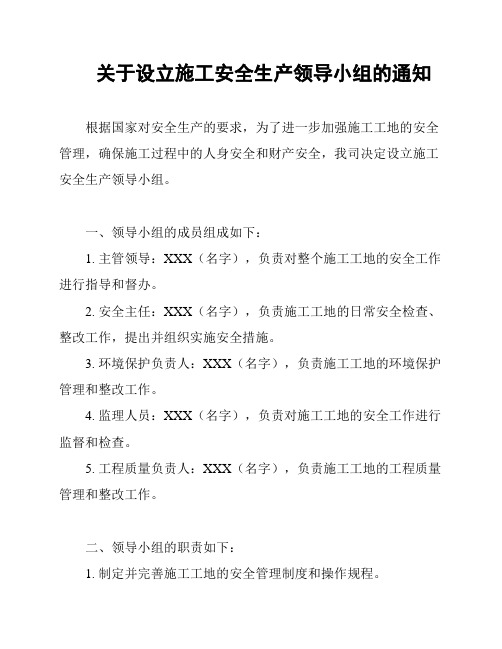 关于设立施工安全生产领导小组的通知

根据国家对安全生产的要求，为了进一步加强施工工地的安全管理，确保施工过程中的人身安全和财产安全，我司决定设立施工安全生产领导小组。

一、领导小组的成员组成如下：

1. 主管领导：XXX（名字），负责对整个施工工地的安全工作进行指导和督办。

2. 安全主任：XXX（名字），负责施工工地的日常安全检查、整改工作，提出并组织实施安全措施。

3. 环境保护负责人：XXX（名字），负责施工工地的环境保护管理和整改工作。

4. 监理人员：XXX（名字），负责对施工工地的安全工作进行监督和检查。

5. 工程质量负责人：XXX（名字），负责施工工地的工程质量管理和整改工作。

二、领导小组的职责如下：

1. 制定并完善施工工地的安全管理制度和操作规程。